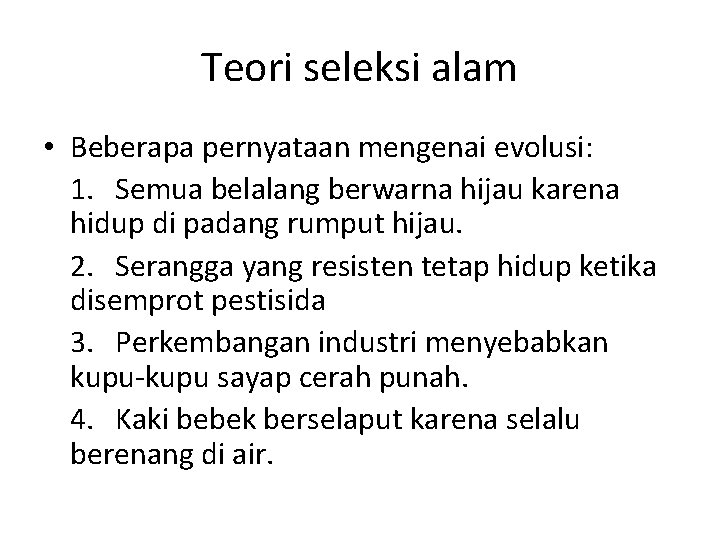 Teori seleksi alam

• Beberapa pernyataan mengenai evolusi:

1. Semua belalang berwarna hijau karena hidup di padang rumput hijau.

2. Serangga yang resisten tetap hidup ketika disemprot pestisida

3. Perkembangan industri menyebabkan kupu-kupu sayap cerah punah.

4. Kaki bebek berselaput karena selalu berenang di air.